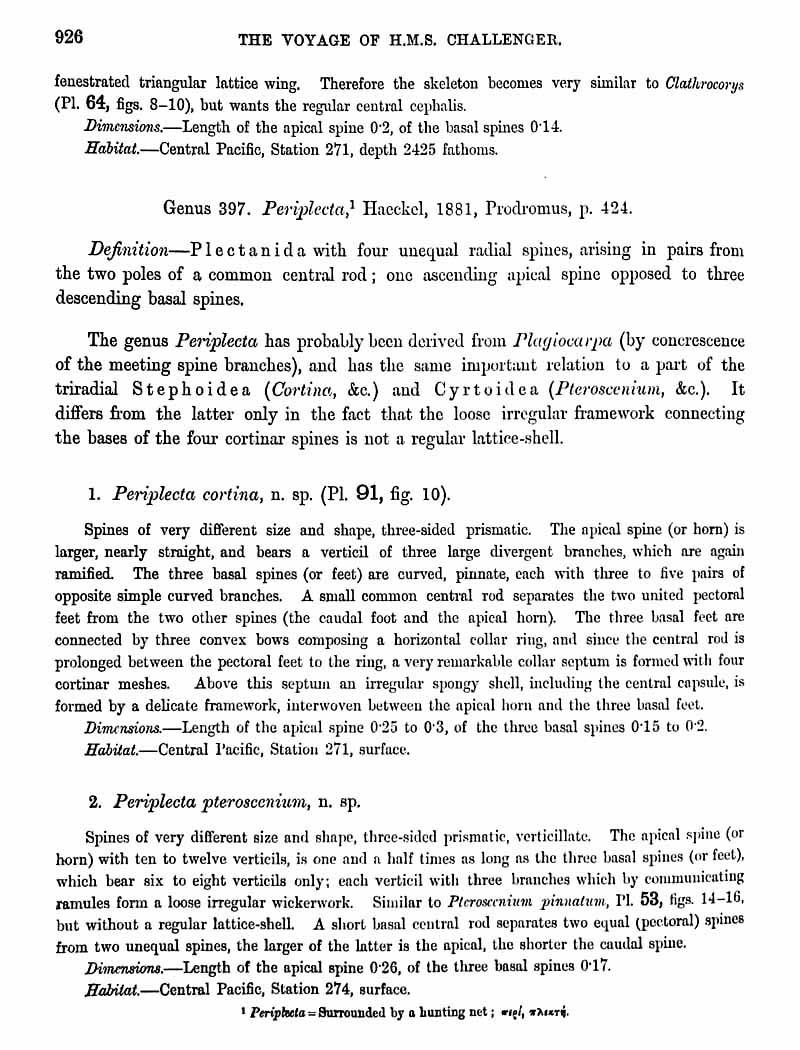 926 THE VOYAGE OF H.M.S. CHALLENGER.

fenestrated triangular lattice wing. Therefore the skeleton becomes very similar to Clathrocorys (Pl. 64, figs. 8–10), but wants the regular central cephalis.

Dimensions.—Length of the apical spine 0·2, of the basal spines 0·14.

Habitat.—Central Pacific, Station 271, depth 2425 fathoms.

Genus 397. Periplecta,¹ Haeckel, 1881, Prodromus, p. 424.

Definition—Plectanida with four unequal radial spines, arising in pairs from the two poles of a common central rod; one ascending apical spine opposed to three descending basal spines.

The genus Periplecta has probably been derived from Plagiocarpa (by concrescence of the meeting spine branches), and has the same important relation to a part of the triradial Stephoidea (Cortina, &c.) and Cyrtoidea (Pteroscenium, &c.). It differs from the latter only in the fact that the loose irregular framework connecting the bases of the four cortinar spines is not a regular lattice-shell.

1. Periplecta cortina, n. sp. (Pl. 91, fig. 10).

Spines of very different size and shape, three-sided prismatic. The apical spine (or horn) is larger, nearly straight, and bears a verticil of three large divergent branches, which are again ramified. The three basal spines (or feet) are curved, pinnate, each with three to five pairs of opposite simple curved branches. A small common central rod separates the two united pectoral feet from the two other spines (the caudal foot and the apical horn). The three basal feet are connected by three convex bows composing a horizontal collar ring, and since the central rod is prolonged between the pectoral feet to the ring, a very remarkable collar septum is formed with four cortinar meshes. Above this septum an irregular spongy shell, including the central capsule, is formed by a delicate framework, interwoven between the apical horn and the three basal feet.

Dimensions.—Length of the apical spine 0·25 to 0·3, of the three basal spines 0·15 to 0·2.

Habitat.—Central Pacific, Station 271, surface.

2. Periplecta pteroscenium, n. sp.

Spines of very different size and shape, three-sided prismatic, verticillate. The apical spine (or horn) with ten to twelve verticils, is one and a half times as long as the three basal spines (or feet), which bear six to eight verticils only; each verticil with three branches which by communicating ramules form a loose irregular wickerwork. Similar to Pteroscenium pinnatum, Pl. 53, figs. 14–16, but without a regular lattice-shell. A short basal central rod separates two equal (pectoral) spines from two unequal spines, the larger of the latter is the apical, the shorter the caudal spine.

Dimensions.—Length of the apical spine 0·26, of the three basal spines 0·17.

Habitat.—Central Pacific, Station 274, surface.

¹ Periplecta = Surrounded by a hunting net; περί, πλεκτή.